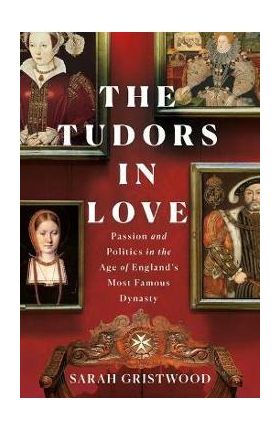 THE TUDORS IN LOVE

Passion and Politics in the Age of England's Most Famous Dynasty

SARAH GRISTWOOD